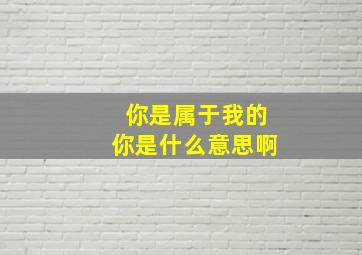 你是属于我的
你是什么意思啊